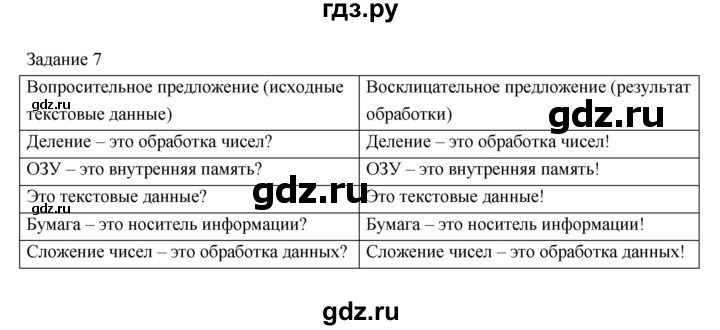 гдз.ру

Задание 7

| Вопросительное предложение (исходные текстовые данные) | Восклицательное предложение (результат обработки) |
|---|---|
| Деление – это обработка чисел? | Деление – это обработка чисел! |
| ОЗУ – это внутренняя память? | ОЗУ – это внутренняя память! |
| Это текстовые данные? | Это текстовые данные! |
| Бумага – это носитель информации? | Бумага – это носитель информации! |
| Сложение чисел – это обработка данных? | Сложение чисел – это обработка данных! |

gdz.ru
gdz.ru
gdz.ru
gdz.ru
gdz.ru